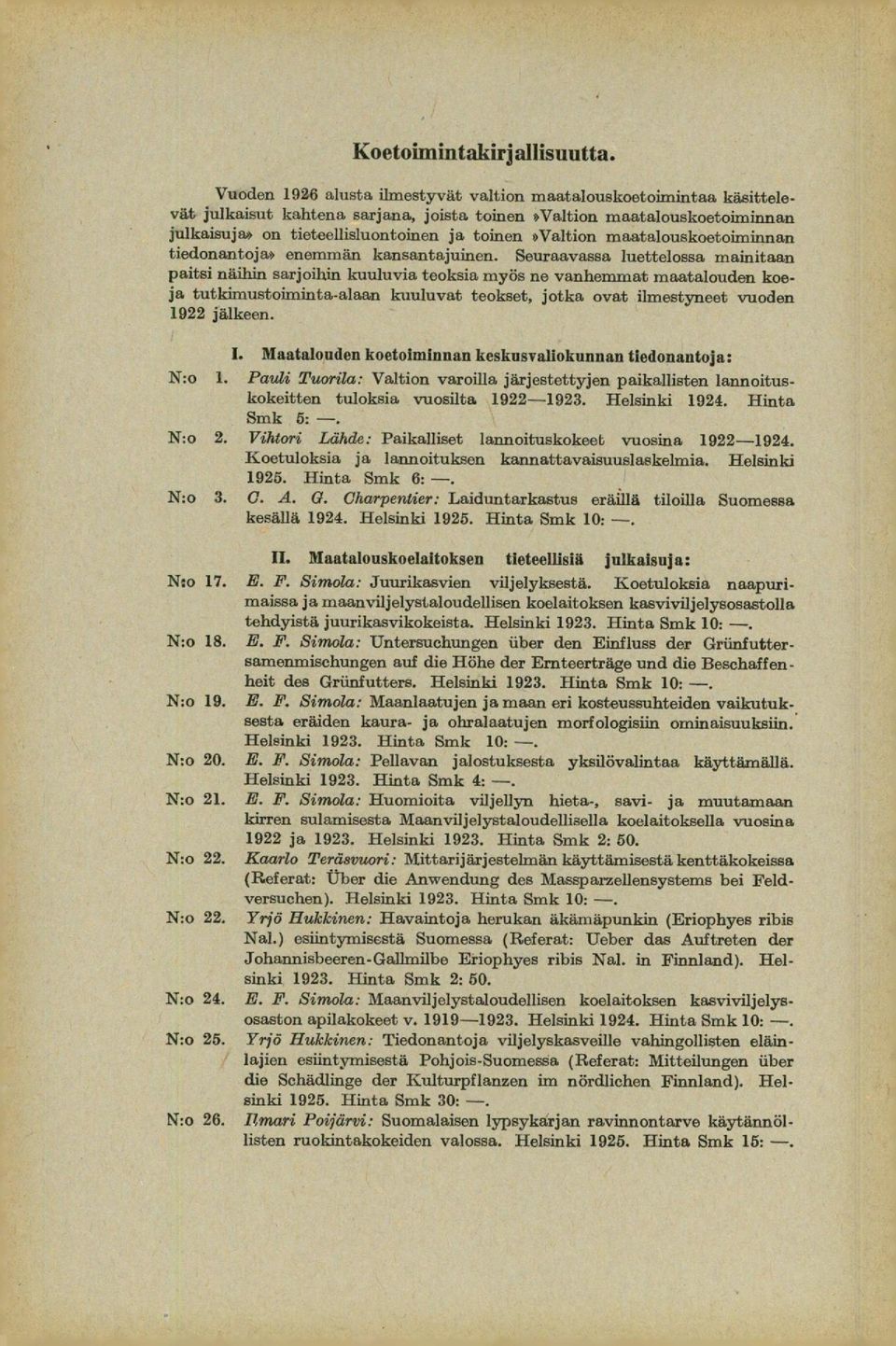 Koetoimintakirjallisuutta.

Vuoden 1926 alusta ilmestyvät valtion maatalouskoetoimintaa käsittelevät julkaisut kahtena sarjana, joista toinen »Valtion maatalouskoetoiminnan julkaisuja» on tieteellisluontoinen ja toinen »Valtion maatalouskoetoiminnan tiedonantoja» enemmän kansantajuinen. Seuraavassa luettelossa mainitaan paitsi näihin sarjoihin kuuluvia teoksia myös ne vanhemmat maatalouden koe- ja tutkimustoiminta-alaan kuuluvat teokset, jotka ovat ilmestyneet vuoden 1922 jälkeen.

I. Maatalouden koetoiminnan keskusvaliokunnan tiedonantoja:

N:o 1. Pauli Tuorila: Valtion varoilla järjestettyjen paikallisten lannoituskokeitten tuloksia vuosilta 1922—1923. Helsinki 1924. Hinta Smk 5: —.

N:o 2. Vihtori Lähde: Paikalliset lannoituskokeet vuosina 1922—1924. Koetuloksia ja lannoituksen kannattavaisuuslaskelmia. Helsinki 1925. Hinta Smk 6: —.

N:o 3. C. A. G. Charpentier: Laiduntarkastus eräillä tiloilla Suomessa kesällä 1924. Helsinki 1925. Hinta Smk 10: —.

II. Maatalouskoelaitoksen tieteellisiä julkaisuja:

N:o 17. E. F. Simola: Juurikasvien viljelyksestä. Koetuloksia naapurimaissa ja maanviljelystaloudellisen koelaitoksen kasviviljelysosastolla tehdyistä juurikasvikokeista. Helsinki 1923. Hinta Smk 10: —.

N:o 18. E. F. Simola: Untersuchungen über den Einfluss der Grünfuttersamenmischungen auf die Höhe der Ernteerträge und die Beschaffenheit des Grünfutters. Helsinki 1923. Hinta Smk 10: —.

N:o 19. E. F. Simola: Maanlaatujen ja maan eri kosteussuhteiden vaikutuksesta eräiden kaura- ja ohralaatujen morfologisiin ominaisuuksiin. Helsinki 1923. Hinta Smk 10: —.

N:o 20. E. F. Simola: Pellavan jalostuksesta yksilövalintaa käyttämällä. Helsinki 1923. Hinta Smk 4: —.

N:o 21. E. F. Simola: Huomioita viljellyn hieta-, savi- ja muutamaan kirren sulamisesta Maanviljelystaloudellisella koelaitoksella vuosina 1922 ja 1923. Helsinki 1923. Hinta Smk 2: 50.

N:o 22. Kaarlo Teräsvuori: Mittarijärjestelmän käyttämisestä kenttäkokeissa (Referat: Über die Anwendung des Massparzellensystems bei Feldversuchen). Helsinki 1923. Hinta Smk 10: —.

N:o 22. Yrjö Hukkinen: Havaintoja herukan äkämäpunkin (Eriophyes ribis Nal.) esiintymisestä Suomessa (Referat: Ueber das Auftreten der Johannisbeeren-Gallmilbe Eriophyes ribis Nal. in Finnland). Helsinki 1923. Hinta Smk 2: 50.

N:o 24. E. F. Simola: Maanviljelystaloudellisen koelaitoksen kasviviljelysosaston apilakokeet v. 1919—1923. Helsinki 1924. Hinta Smk 10: —.

N:o 25. Yrjö Hukkinen: Tiedonantoja viljelyskasveille vahingollisten eläinlajien esiintymisestä Pohjois-Suomessa (Referat: Mitteilungen über die Schädlinge der Kulturpflanzen im nördlichen Finnland). Helsinki 1925. Hinta Smk 30: —.

N:o 26. Ilmari Poijärvi: Suomalaisen lypsykarjan ravinnontarve käytännöllisten ruokintakokeiden valossa. Helsinki 1925. Hinta Smk 15: —.